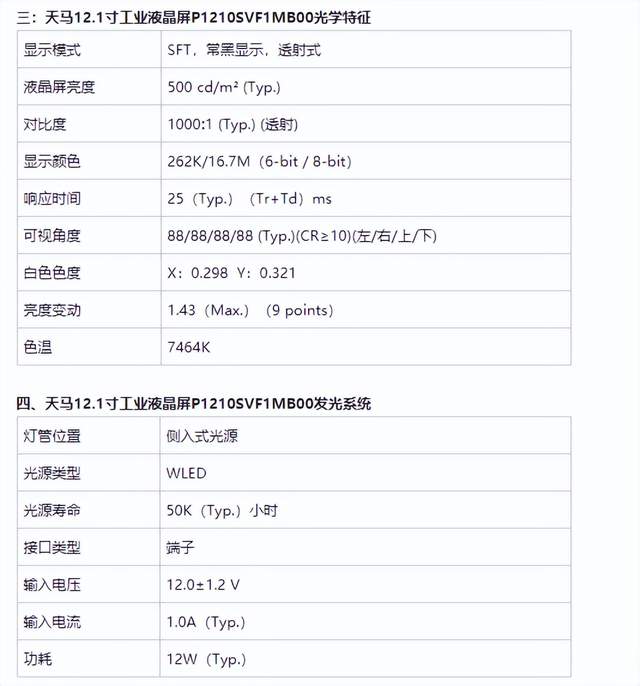 三：天马12.1寸工业液晶屏P1210SVF1MB00光学特征

| 显示模式 | SFT，常黑显示，透射式 |
|---|---|
| 液晶屏亮度 | 500 cd/m² (Typ.) |
| 对比度 | 1000:1 (Typ.) (透射) |
| 显示颜色 | 262K/16.7M（6-bit / 8-bit） |
| 响应时间 | 25（Typ.）（Tr+Td）ms |
| 可视角度 | 88/88/88/88 (Typ.)(CR≥10)(左/右/上/下) |
| 白色色度 | X：0.298 Y：0.321 |
| 亮度变动 | 1.43（Max.）（9 points） |
| 色温 | 7464K |

四、天马12.1寸工业液晶屏P1210SVF1MB00发光系统

| 灯管位置 | 侧入式光源 |
|---|---|
| 光源类型 | WLED |
| 光源寿命 | 50K（Typ.）小时 |
| 接口类型 | 端子 |
| 输入电压 | 12.0±1.2 V |
| 输入电流 | 1.0A（Typ.） |
| 功耗 | 12W（Typ.） |